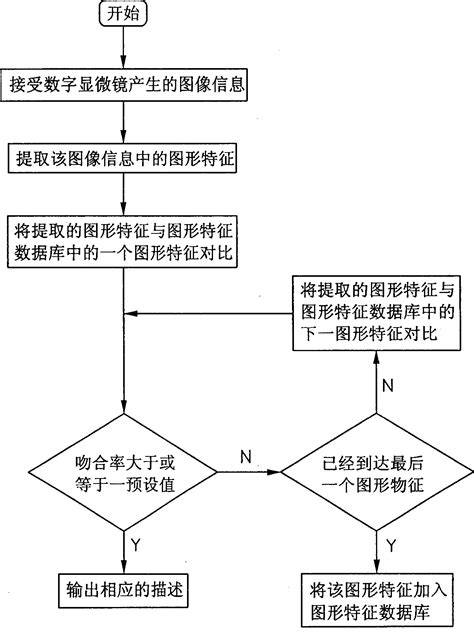 开始

接受数字显微镜产生的图像信息

提取该图像信息中的图形特征

将提取的图形特征与图形特征数据库中的一个图形特征对比

将提取的图形特征与图形特征数据库中的下一图形特征对比

N

吻合率大于或等于一预设值

N

已经到达最后一个图形物征

Y

Y

输出相应的描述

将该图形特征加入图形特征数据库